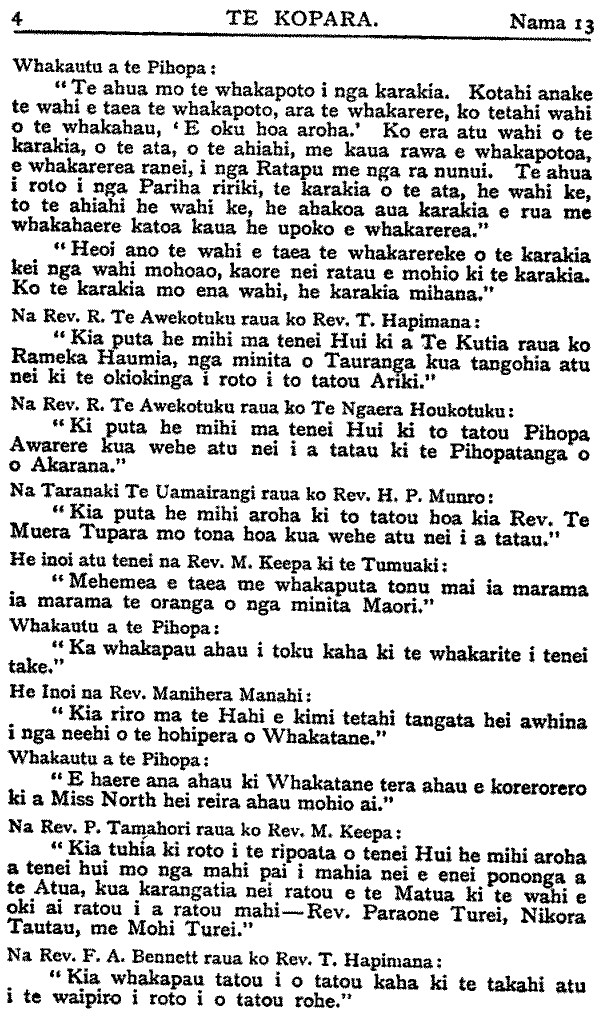 4 TE KOPARA. Nama 13

Whakautu a te Pihopa:

"Te ahua mo te whakapoto i nga karakia. Kotahi anake te wahi e taea te whakapoto, ara te whakarere, ko tetahi wahi o te whakahau, 'E oku hoa aroha.' Ko era atu wahi o te karakia, o te ata, o te ahiahi, me kaua rawa e whakapotoa, e whakarerea ranei, i nga Ratapu me nga ra nunui. Te ahua i roto i nga Pariha ririki, te karakia o te ata, he wahi ke, to te ahiahi he wahi ke, he ahakoa aua karakia e rua me whakahaere katoa kaua he upoko e whakarerea."

"Heoi ano te wahi e taea te whakarereke o te karakia kei nga wahi mohoao, kaore nei ratau e mohio ki te karakia. Ko te karakia mo ena wahi, he karakia mihana."

Na Rev. R. Te Awekotuku raua ko Rev. T. Hapimana:

"Kia puta he mihi ma tenei Hui ki a Te Kutia raua ko Rameka Haumia, nga minita o Tauranga kua tangohia atu nei ki te okiokinga i roto i to tatou Ariki."

Na Rev. R. Te Awekotuku raua ko Te Ngaera Houkotuku:

"Ki puta he mihi ma tenei Hui ki to tatou Pihopa Awarere kua wehe atu nei i a tatau ki te Pihopatanga o o Akarana."

Na Taranaki Te Uamairangi raua ko Rev. H. P. Munro:

"Kia puta he mihi aroha ki to tatou hoa kia Rev. Te Muera Tupara mo tona hoa kua wehe atu nei i a tatau."

He inoi atu tenei na Rev. M. Keepa ki te Tumuaki:

"Mehemea e taea me whakaputa tonu mai ia marama ia marama te oranga o nga minita Maori."

Whakautu a te Pihopa:

"Ka whakapau ahau i toku kaha ki te whakarite i tenei take."

He Inoi na Rev. Manihera Manahi:

"Kia riro ma te Hahi e kimi tetahi tangata hei awhina i nga neehi o te hohipera o Whakatane."

Whakautu a te Pihopa:

"E haere ana ahau ki Whakatane tera ahau e korerorero ki a Miss North hei reira ahau mohio ai."

Na Rev. P. Tamahori raua ko Rev. M. Keepa:

"Kia tuhia ki roto i te ripoata o tenei Hui he mihi aroha a tenei hui mo nga mahi pai i mahia nei e enei pononga a te Atua, kua karangatia nei ratou e te Matua ki te wahi e oki ai ratou i a ratou mahi—Rev. Paraone Turei, Nikora Tautau, me Mohi Turei."

Na Rev. F. A. Bennett raua ko Rev. T. Hapimana:

"Kia whakapau tatou i o tatou kaha ki te takahi atu i te waipiro i roto i o tatou rohe."